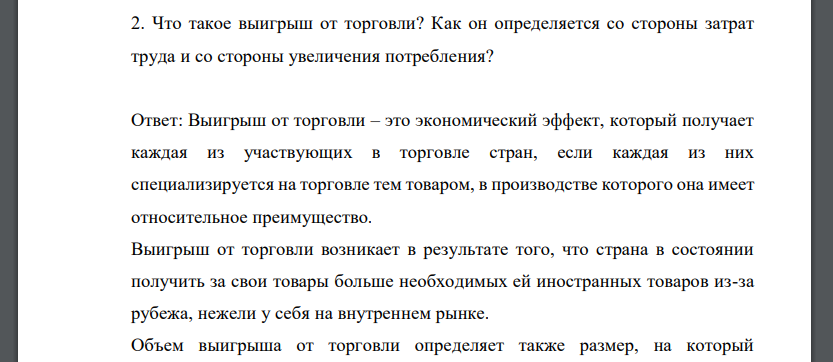 2. Что такое выигрыш от торговли? Как он определяется со стороны затрат труда и со стороны увеличения потребления?

Ответ: Выигрыш от торговли – это экономический эффект, который получает каждая из участвующих в торговле стран, если каждая из них специализируется на торговле тем товаром, в производстве которого она имеет относительное преимущество.

Выигрыш от торговли возникает в результате того, что страна в состоянии получить за свои товары больше необходимых ей иностранных товаров из-за рубежа, нежели у себя на внутреннем рынке.

Объем выигрыша от торговли определяет также размер, на который